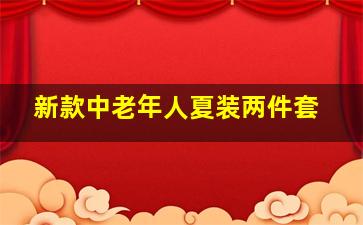 新款中老年人夏装两件套